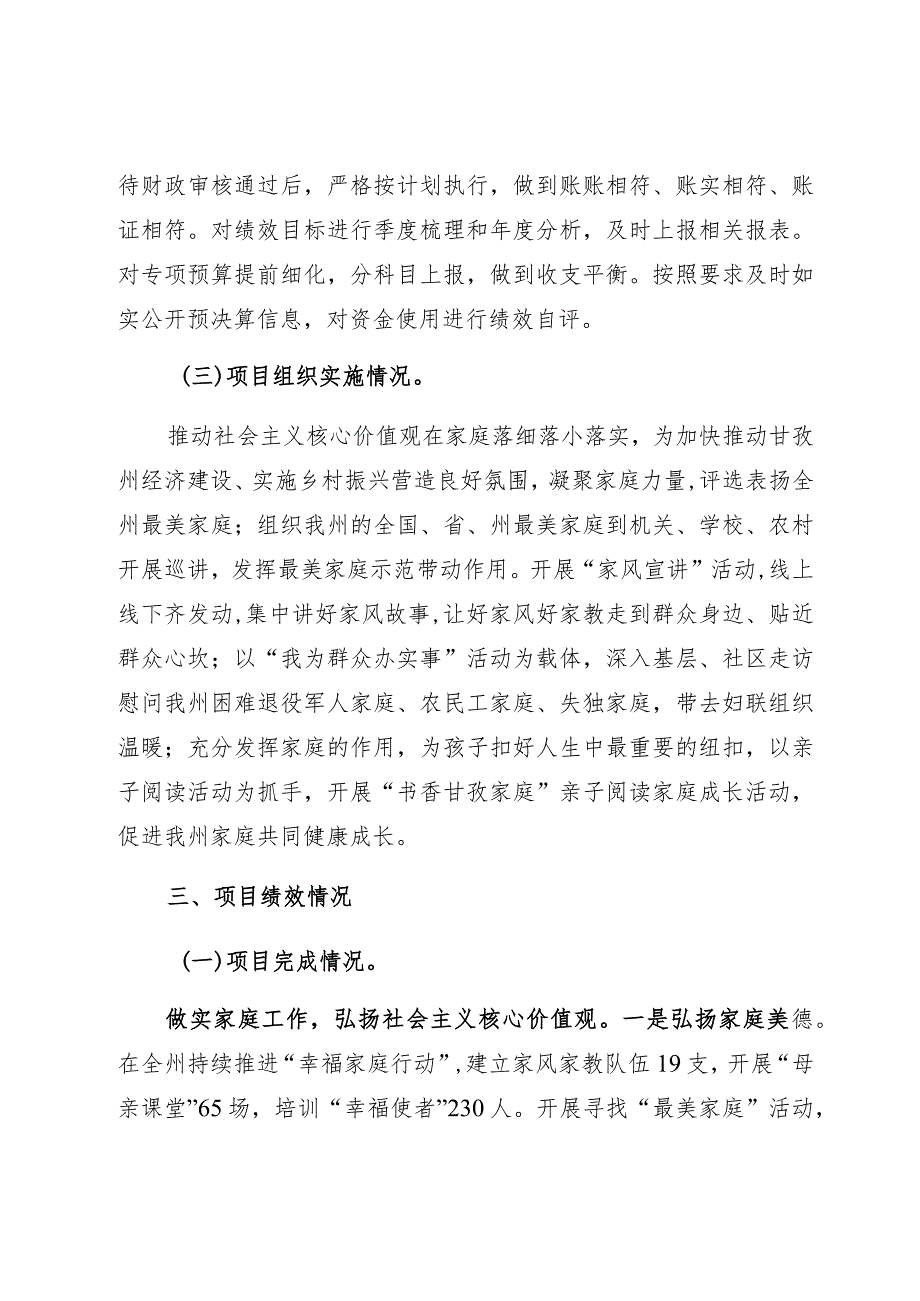 待财政审核通过后，严格按计划执行，做到账账相符、账实相符、账证相符。对绩效目标进行季度梳理和年度分析，及时上报相关报表。对专项预算提前细化，分科目上报，做到收支平衡。按照要求及时如实公开预决算信息，对资金使用进行绩效自评。

(三)项目组织实施情况。

推动社会主义核心价值观在家庭落细落小落实，为加快推动甘孜州经济建设、实施乡村振兴营造良好氛围，凝聚家庭力量，评选表扬全州最美家庭；组织我州的全国、省、州最美家庭到机关、学校、农村开展巡讲，发挥最美家庭示范带动作用。开展“家风宣讲”活动，线上线下齐发动，集中讲好家风故事，让好家风好家教走到群众身边、贴近群众心坎；以“我为群众办实事”活动为载体，深入基层、社区走访慰问我州困难退役军人家庭、农民工家庭、失独家庭，带去妇联组织温暖；充分发挥家庭的作用，为孩子扣好人生中最重要的纽扣，以亲子阅读活动为抓手，开展“书香甘孜家庭”亲子阅读家庭成长活动，促进我州家庭共同健康成长。

三、项目绩效情况

(一)项目完成情况。

做实家庭工作，弘扬社会主义核心价值观。一是弘扬家庭美德。在全州持续推进“幸福家庭行动”，建立家风家教队伍19支，开展“母亲课堂”65场，培训“幸福使者”230人。开展寻找“最美家庭”活动，